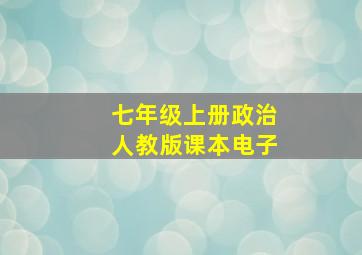 七年级上册政治
人教版课本电子